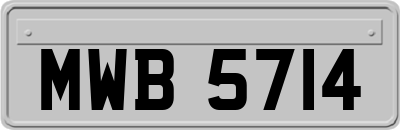 MWB 5714